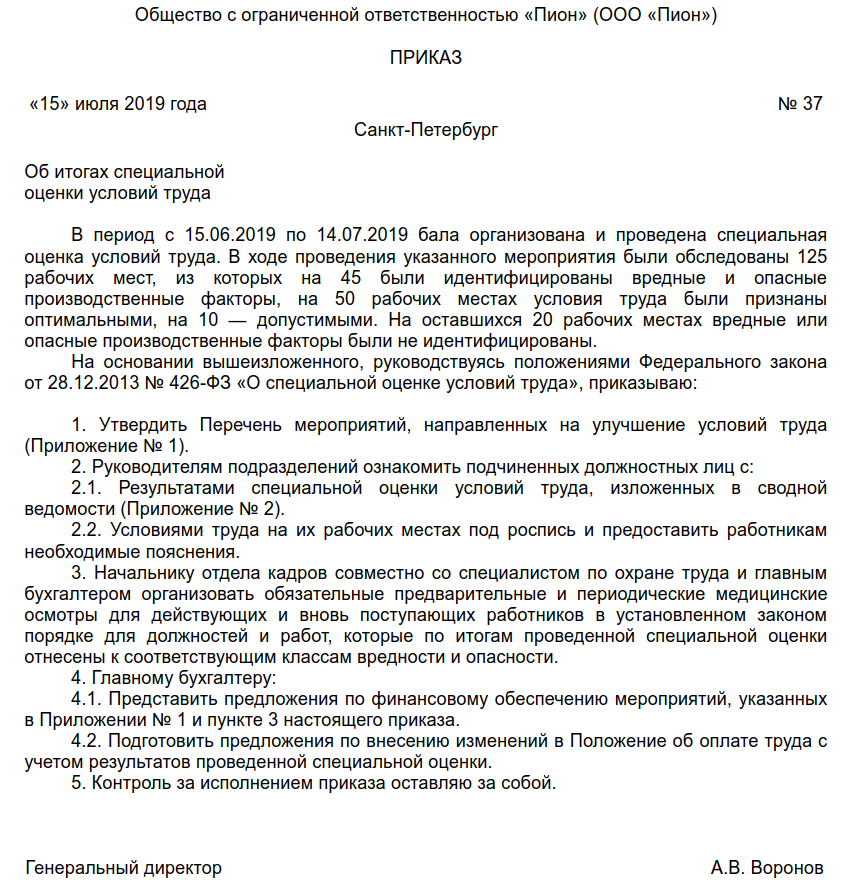 Общество с ограниченной ответственностью «Пион» (ООО «Пион»)

ПРИКАЗ

«15» июля 2019 года

№ 37

Санкт-Петербург

Об итогах специальной оценки условий труда

В период с 15.06.2019 по 14.07.2019 бала организована и проведена специальная оценка условий труда. В ходе проведения указанного мероприятия были обследованы 125 рабочих мест, из которых на 45 были идентифицированы вредные и опасные производственные факторы, на 50 рабочих местах условия труда были признаны оптимальными, на 10 — допустимыми. На оставшихся 20 рабочих местах вредные или опасные производственные факторы были не идентифицированы.

На основании вышеизложенного, руководствуясь положениями Федерального закона от 28.12.2013 № 426-ФЗ «О специальной оценке условий труда», приказываю:

1. Утвердить Перечень мероприятий, направленных на улучшение условий труда (Приложение № 1).

2. Руководителям подразделений ознакомить подчиненных должностных лиц с:

2.1. Результатами специальной оценки условий труда, изложенных в сводной ведомости (Приложение № 2).

2.2. Условиями труда на их рабочих местах под роспись и предоставить работникам необходимые пояснения.

3. Начальнику отдела кадров совместно со специалистом по охране труда и главным бухгалтером организовать обязательные предварительные и периодические медицинские осмотры для действующих и вновь поступающих работников в установленном законом порядке для должностей и работ, которые по итогам проведенной специальной оценки отнесены к соответствующим классам вредности и опасности.

4. Главному бухгалтеру:

4.1. Представить предложения по финансовому обеспечению мероприятий, указанных в Приложении № 1 и пункте 3 настоящего приказа.

4.2. Подготовить предложения по внесению изменений в Положение об оплате труда с учетом результатов проведенной специальной оценки.

5. Контроль за исполнением приказа оставляю за собой.

Генеральный директор

А.В. Воронов